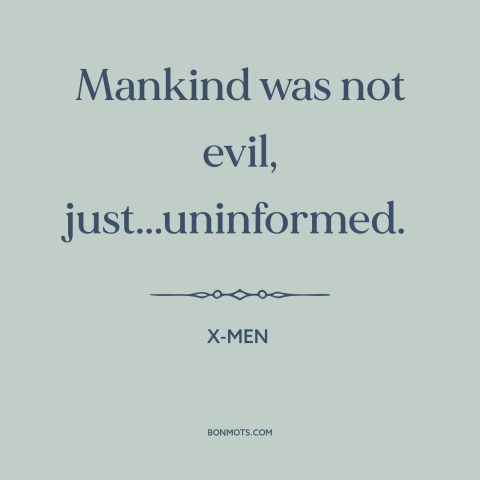 Mankind was not evil, just...uninformed.

X-MEN

BONMOTS.COM